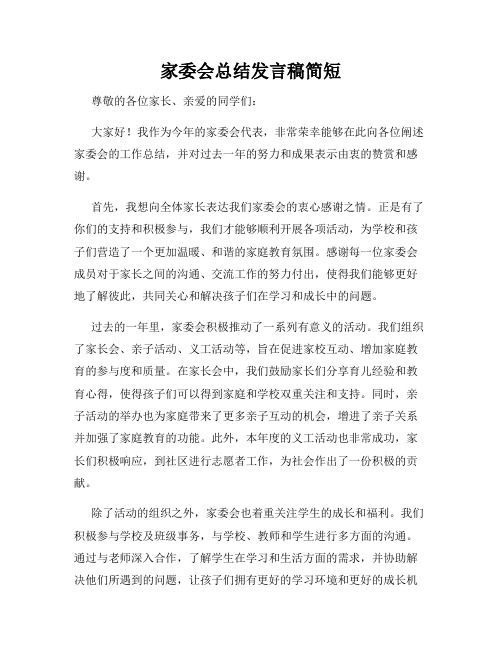 家委会总结发言稿简短

尊敬的各位家长、亲爱的同学们：

大家好！我作为今年的家委会代表，非常荣幸能够在此向各位阐述家委会的工作总结，并对过去一年的努力和成果表示由衷的赞赏和感谢。

首先，我想向全体家长表达我们家委会的衷心感谢之情。正是有了你们的支持和积极参与，我们才能够顺利开展各项活动，为学校和孩子们营造了一个更加温暖、和谐的家庭教育氛围。感谢每一位家委会成员对于家长之间的沟通、交流工作的努力付出，使得我们能够更好地了解彼此，共同关心和解决孩子们在学习和成长中的问题。

过去的一年里，家委会积极推动了一系列有意义的活动。我们组织了家长会、亲子活动、义工活动等，旨在促进家校互动、增加家庭教育的参与度和质量。在家长会中，我们鼓励家长们分享育儿经验和教育心得，使得孩子们可以得到家庭和学校双重关注和支持。同时，亲子活动的举办也为家庭带来了更多亲子互动的机会，增进了亲子关系并加强了家庭教育的功能。此外，本年度的义工活动也非常成功，家长们积极响应，到社区进行志愿者工作，为社会作出了一份积极的贡献。

除了活动的组织之外，家委会也着重关注学生的成长和福利。我们积极参与学校及班级事务，与学校、教师和学生进行多方面的沟通。通过与老师深入合作，了解学生在学习和生活方面的需求，并协助解决他们所遇到的问题，让孩子们拥有更好的学习环境和更好的成长机